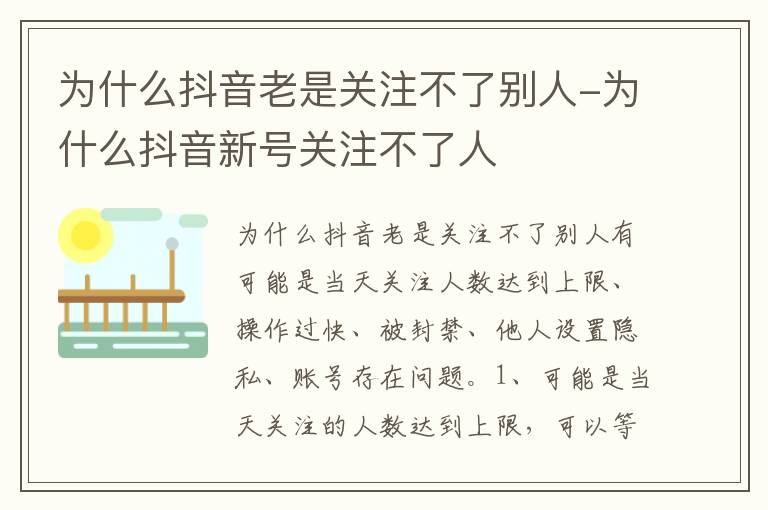 为什么抖音老是关注不了别人-为什么抖音新号关注不了人

为什么抖音老是关注不了别人有可能是当天关注人数达到上限、操作过快、被封禁、他人设置隐私、账号存在问题。1、可能是当天关注的人数达到上限，可以等